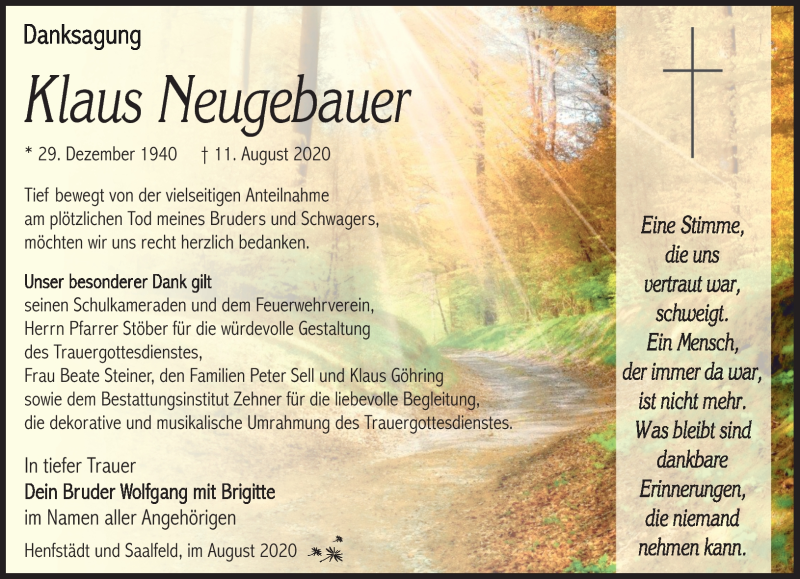 Danksagung

Klaus Neugebauer

* 29. Dezember 1940 † 11. August 2020

Tief bewegt von der vielseitigen Anteilnahme am plötzlichen Tod meines Bruders und Schwagers, möchten wir uns recht herzlich bedanken.

Unser besonderer Dank gilt
seinen Schulkameraden und dem Feuerwehrverein,
Herrn Pfarrer Stöber für die würdevolle Gestaltung des Trauergottesdienstes,
Frau Beate Steiner, den Familien Peter Sell und Klaus Göhring
sowie dem Bestattungsinstitut Zehner für die liebevolle Begleitung, die dekorative und musikalische Umrahmung des Trauergottesdienstes.

In tiefer Trauer
Dein Bruder Wolfgang mit Brigitte
im Namen aller Angehörigen

Henfstädt und Saalfeld, im August 2020

Eine Stimme, die uns vertraut war, schweigt. Ein Mensch, der immer da war, ist nicht mehr. Was bleibt sind dankbare Erinnerungen, die niemand nehmen kann.